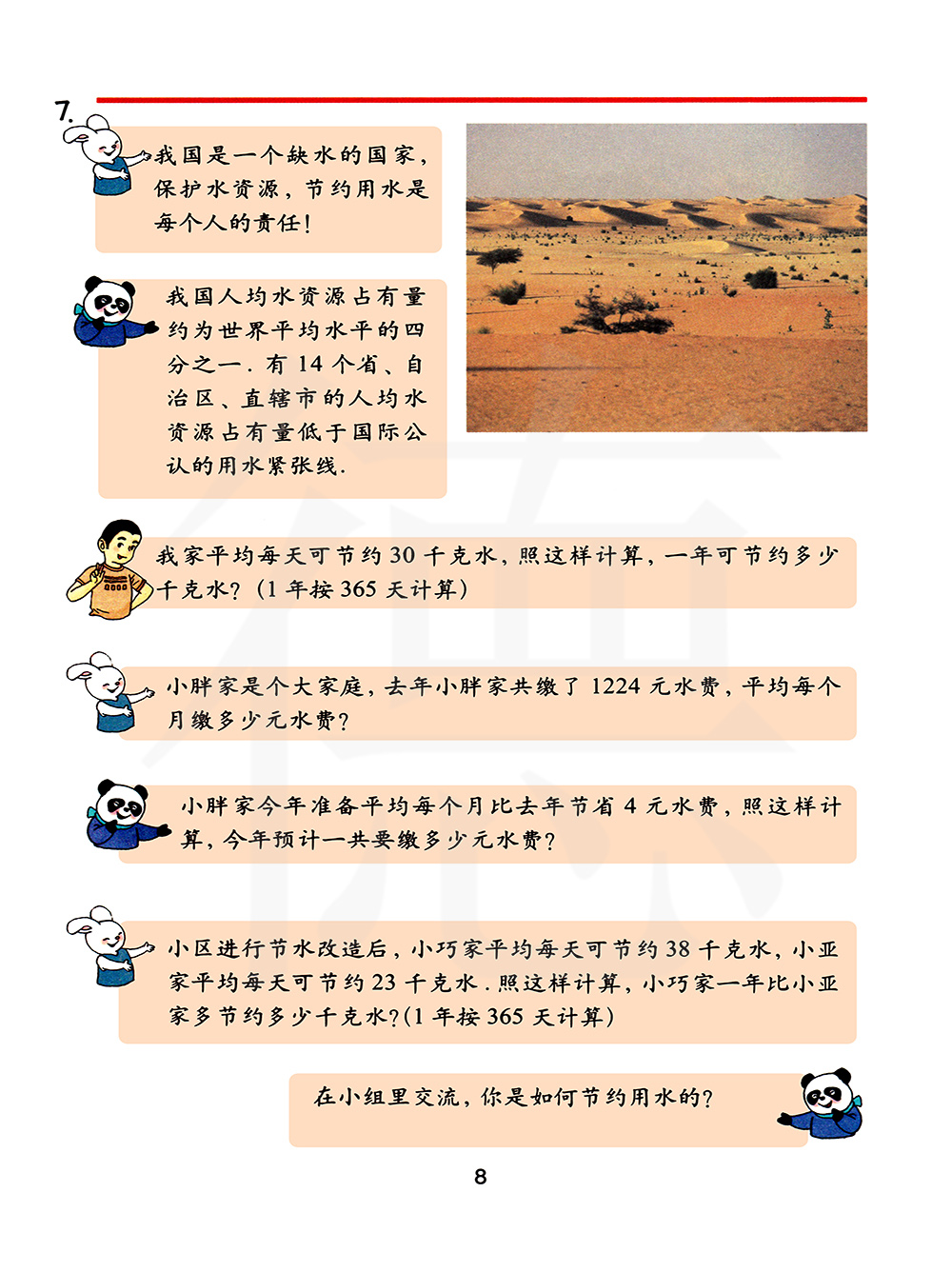 7.

我国是一个缺水的国家，保护水资源，节约用水是每个人的责任！

我国人均水资源占有量约为世界平均水平的四分之一．有 14 个省、自治区、直辖市的人均水资源占有量低于国际公认的用水紧张线．

我家平均每天可节约 30 千克水，照这样计算，一年可节约多少千克水？（1 年按 365 天计算）

小胖家是个大家庭，去年小胖家共缴了 1224 元水费，平均每个月缴多少元水费？

小胖家今年准备平均每个月比去年节省 4 元水费，照这样计算，今年预计一共要缴多少元水费？

小区进行节水改造后，小巧家平均每天可节约 38 千克水，小亚家平均每天可节约 23 千克水．照这样计算，小巧家一年比小亚家多节约多少千克水？（1 年按 365 天计算）

在小组里交流，你是如何节约用水的？

8